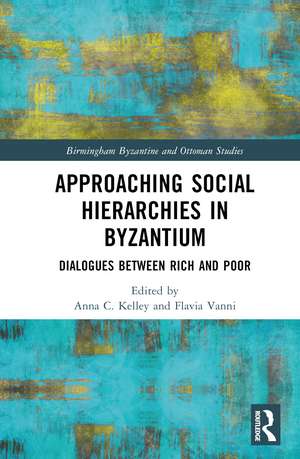 Birmingham Byzantine and Ottoman Studies

APPROACHING SOCIAL HIERARCHIES IN BYZANTIUM

DIALOGUES BETWEEN RICH AND POOR

Edited by
Anna C. Kelley and Flavia Vanni

ROUTLEDGE